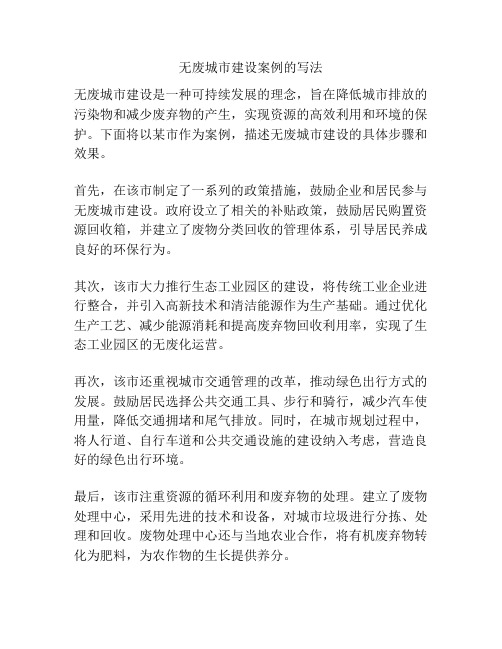 无废城市建设案例的写法

无废城市建设是一种可持续发展的理念，旨在降低城市排放的污染物和减少废弃物的产生，实现资源的高效利用和环境的保护。下面将以某市作为案例，描述无废城市建设的具体步骤和效果。

首先，在该市制定了一系列的政策措施，鼓励企业和居民参与无废城市建设。政府设立了相关的补贴政策，鼓励居民购置资源回收箱，并建立了废物分类回收的管理体系，引导居民养成良好的环保行为。

其次，该市大力推行生态工业园区的建设，将传统工业企业进行整合，并引入高新技术和清洁能源作为生产基础。通过优化生产工艺、减少能源消耗和提高废弃物回收利用率，实现了生态工业园区的无废化运营。

再次，该市还重视城市交通管理的改革，推动绿色出行方式的发展。鼓励居民选择公共交通工具、步行和骑行，减少汽车使用量，降低交通拥堵和尾气排放。同时，在城市规划过程中，将人行道、自行车道和公共交通设施的建设纳入考虑，营造良好的绿色出行环境。

最后，该市注重资源的循环利用和废弃物的处理。建立了废物处理中心，采用先进的技术和设备，对城市垃圾进行分拣、处理和回收。废物处理中心还与当地农业合作，将有机废弃物转化为肥料，为农作物的生长提供养分。